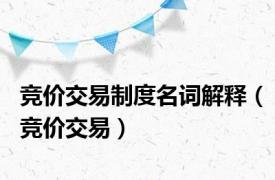 竞价交易制度名词解释（竞价交易）